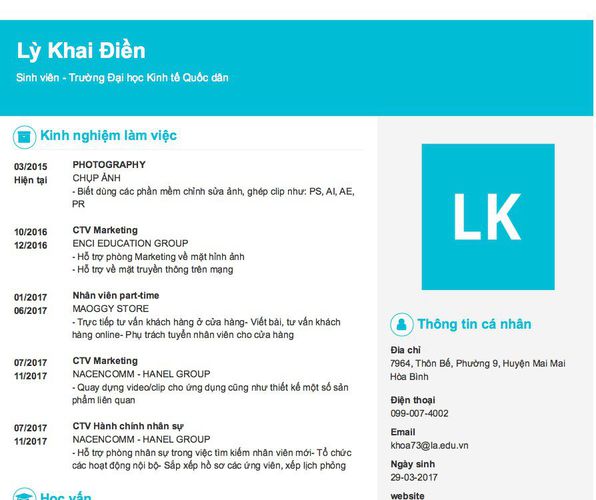 Lỳ Khai Điền

Sinh viên - Trường Đại học Kinh tế Quốc dân

Kinh nghiệm làm việc

03/2015
Hiện tại

PHOTOGRAPHY
CHỤP ẢNH
- Biết dùng các phần mềm chỉnh sửa ảnh, ghép clip như: PS, AI, AE, PR

10/2016
12/2016

CTV Marketing
ENCI EDUCATION GROUP
- Hỗ trợ phòng Marketing về mặt hình ảnh
- Hỗ trợ về mặt truyền thông trên mạng

01/2017
06/2017

Nhân viên part-time
MAOGGY STORE
- Trực tiếp tư vấn khách hàng ở cửa hàng- Viết bài, tư vấn khách hàng online- Phụ trách tuyển nhân viên cho cửa hàng

07/2017
11/2017

CTV Marketing
NACENCOMM - HANEL GROUP
- Quay dựng video/clip cho ứng dụng cũng như thiết kế một số sản phẩm liên quan

07/2017
11/2017

CTV Hành chính nhân sự
NACENCOMM - HANEL GROUP
- Hỗ trợ phòng nhân sự trong việc tìm kiếm nhân viên mới- Tổ chức các hoạt động nội bộ- Sắp xếp hồ sơ các ứng viên, xếp lịch phỏng

Học vấn

LK

Thông tin cá nhân

Địa chỉ
7964, Thôn Bế, Phường 9, Huyện Mai Mai Hòa Bình

Điện thoại
099-007-4002

Email
khoa73@la.edu.vn

Ngày sinh
29-03-2017

website